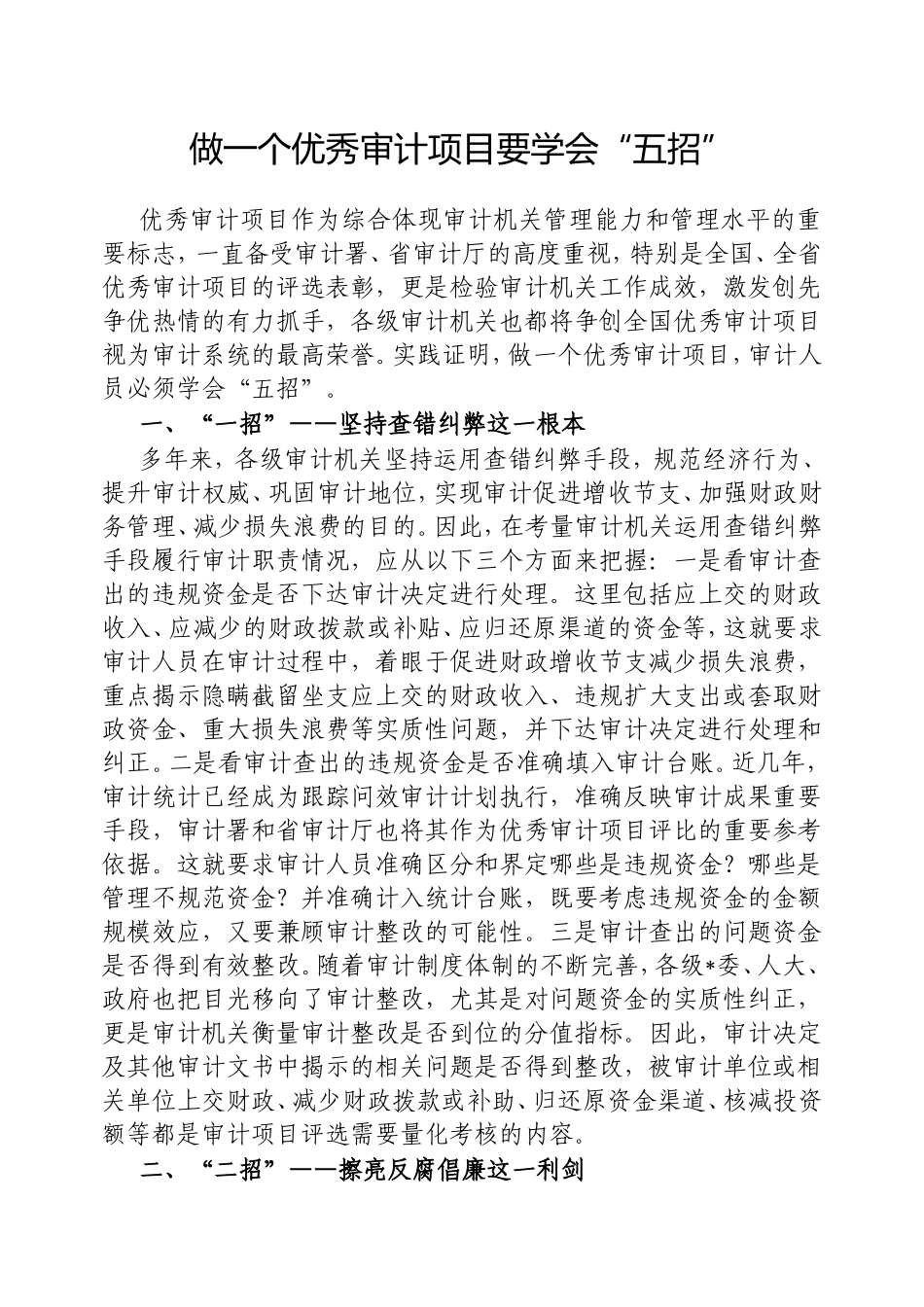 做一个优秀审计项目要学会“五招”

优秀审计项目作为综合体现审计机关管理能力和管理水平的重要标志，一直备受审计署、省审计厅的高度重视，特别是全国、全省优秀审计项目的评选表彰，更是检验审计机关工作成效，激发创先争优热情的有力抓手，各级审计机关也都将争创全国优秀审计项目视为审计系统的最高荣誉。实践证明，做一个优秀审计项目，审计人员必须学会“五招”。

一、“一招”——坚持查错纠弊这一根本

多年来，各级审计机关坚持运用查错纠弊手段，规范经济行为、提升审计权威、巩固审计地位，实现审计促进增收节支、加强财政财务管理、减少损失浪费的目的。因此，在考量审计机关运用查错纠弊手段履行审计职责情况，应从以下三个方面来把握：一是看审计查出的违规资金是否下达审计决定进行处理。这里包括应上交的财政收入、应减少的财政拨款或补贴、应归还原渠道的资金等，这就要求审计人员在审计过程中，着眼于促进财政增收节支减少损失浪费，重点揭示隐瞒截留坐支应上交的财政收入、违规扩大支出或套取财政资金、重大损失浪费等实质性问题，并下达审计决定进行处理和纠正。二是看审计查出的违规资金是否准确填入审计台账。近几年，审计统计已经成为跟踪问效审计计划执行，准确反映审计成果重要手段，审计署和省审计厅也将其作为优秀审计项目评比的重要参考依据。这就要求审计人员准确区分和界定哪些是违规资金？哪些是管理不规范资金？并准确计入统计台账，既要考虑违规资金的金额规模效应，又要兼顾审计整改的可能性。三是审计查出的问题资金是否得到有效整改。随着审计制度体制的不断完善，各级*委、人大、政府也把目光移向了审计整改，尤其是对问题资金的实质性纠正，更是审计机关衡量审计整改是否到位的分值指标。因此，审计决定及其他审计文书中揭示的相关问题是否得到整改，被审计单位或相关单位上交财政、减少财政拨款或补助、归还原资金渠道、核减投资额等都是审计项目评选需要量化考核的内容。

二、“二招”——擦亮反腐倡廉这一利剑